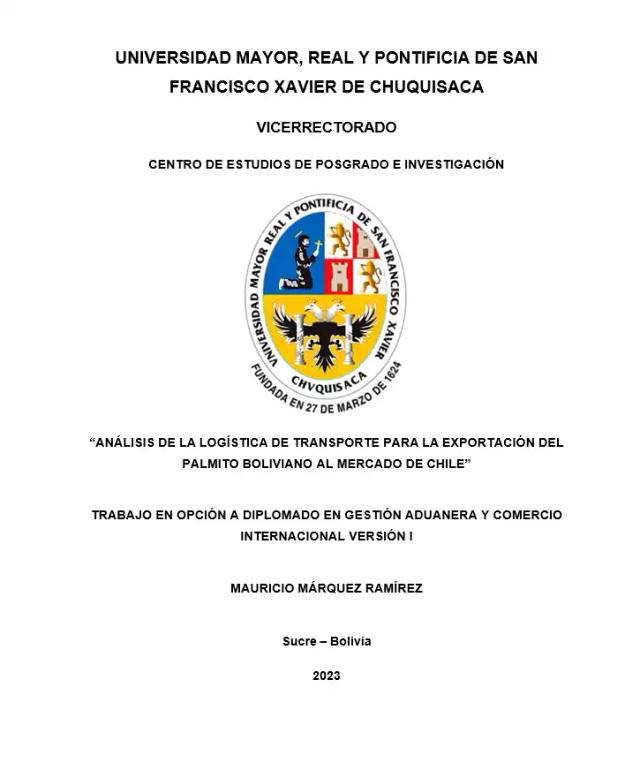 UNIVERSIDAD MAYOR, REAL Y PONTIFICIA DE SAN FRANCISCO XAVIER DE CHUQUISACA

VICERRECTORADO

CENTRO DE ESTUDIOS DE POSGRADO E INVESTIGACIÓN

UNIVERSIDAD MAYOR REAL Y PONTIFICIA DE SAN FRANCISCO XAVIER

CHVQUISACA

FUNDADA EN 27 DE MARZO DE 1624

"ANÁLISIS DE LA LOGÍSTICA DE TRANSPORTE PARA LA EXPORTACIÓN DEL PALMITO BOLIVIANO AL MERCADO DE CHILE"

TRABAJO EN OPCIÓN A DIPLOMADO EN GESTIÓN ADUANERA Y COMERCIO INTERNACIONAL VERSIÓN I

MAURICIO MÁRQUEZ RAMÍREZ

Sucre – Bolivia

2023